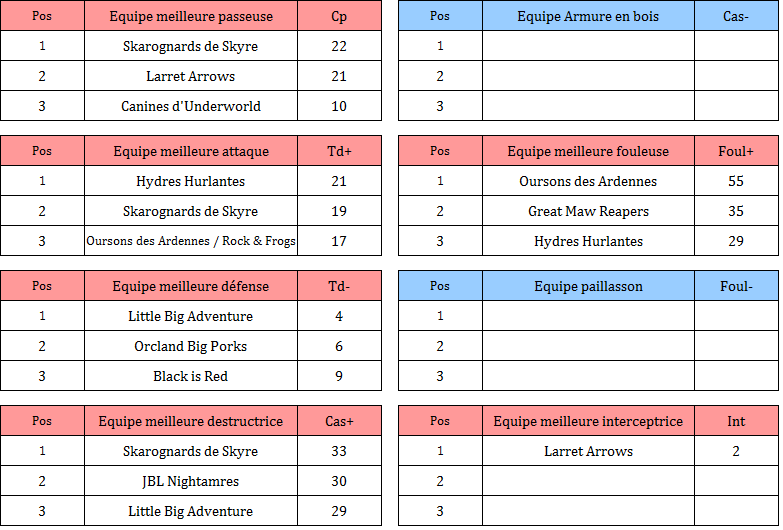 | Pos | Equipe meilleure passeuse | Cp |
|---|---|---|
| 1 | Skarognards de Skyre | 22 |
| 2 | Larret Arrows | 21 |
| 3 | Canines d'Underworld | 10 |

| Pos | Equipe meilleure attaque | Td+ |
|---|---|---|
| 1 | Hydres Hurlantes | 21 |
| 2 | Skarognards de Skyre | 19 |
| 3 | Oursons des Ardennes / Rock & Frogs | 17 |

| Pos | Equipe meilleure défense | Td- |
|---|---|---|
| 1 | Little Big Adventure | 4 |
| 2 | Orcland Big Porks | 6 |
| 3 | Black is Red | 9 |

| Pos | Equipe meilleure destructrice | Cas+ |
|---|---|---|
| 1 | Skarognards de Skyre | 33 |
| 2 | JBL Nightamres | 30 |
| 3 | Little Big Adventure | 29 |

| Pos | Equipe Armure en bois | Cas- |
|---|---|---|
| 1 | | |
| 2 | | |
| 3 | | |

| Pos | Equipe meilleure fouleuse | Foul+ |
|---|---|---|
| 1 | Oursons des Ardennes | 55 |
| 2 | Great Maw Reapers | 35 |
| 3 | Hydres Hurlantes | 29 |

| Pos | Equipe paillasson | Foul- |
|---|---|---|
| 1 | | |
| 2 | | |
| 3 | | |

| Pos | Equipe meilleure interceptrice | Int |
|---|---|---|
| 1 | Larret Arrows | 2 |
| 2 | | |
| 3 | | |